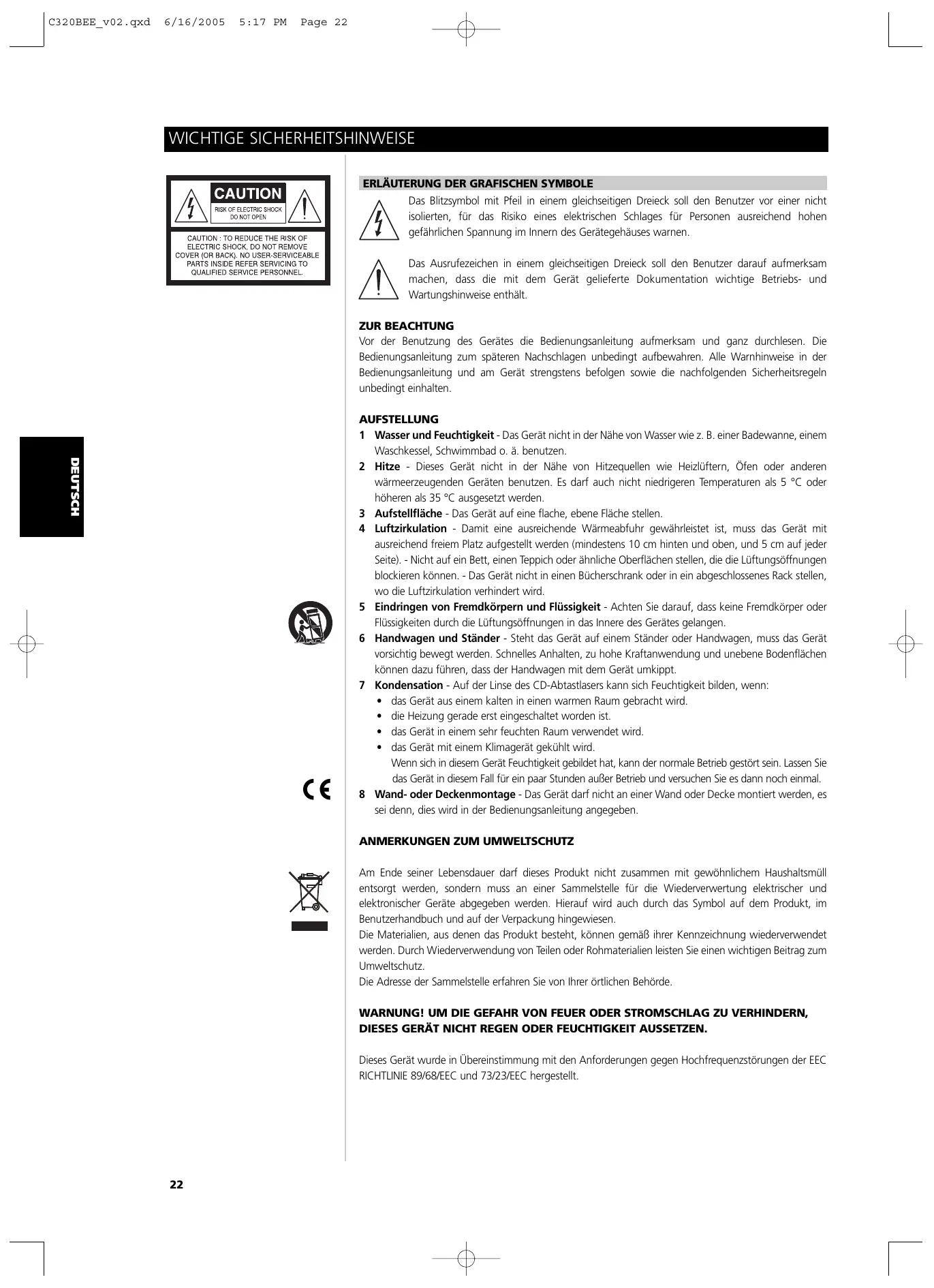 C320BEE_v02.qxd 6/16/2005 5:17 PM Page 22

WICHTIGE SICHERHEITSHINWEISE

CAUTION
RISK OF ELECTRIC SHOCK DO NOT OPEN

CAUTION : TO REDUCE THE RISK OF ELECTRIC SHOCK, DO NOT REMOVE COVER (OR BACK). NO USER-SERVICEABLE PARTS INSIDE REFER SERVICING TO QUALIFIED SERVICE PERSONNEL.

DEUTSCH

ERLÄUTERUNG DER GRAFISCHEN SYMBOLE

Das Blitzsymbol mit Pfeil in einem gleichseitigen Dreieck soll den Benutzer vor einer nicht isolierten, für das Risiko eines elektrischen Schlages für Personen ausreichend hohen gefährlichen Spannung im Innern des Gerätegehäuses warnen.

Das Ausrufezeichen in einem gleichseitigen Dreieck soll den Benutzer darauf aufmerksam machen, dass die mit dem Gerät gelieferte Dokumentation wichtige Betriebs- und Wartungshinweise enthält.

ZUR BEACHTUNG
Vor der Benutzung des Gerätes die Bedienungsanleitung aufmerksam und ganz durchlesen. Die Bedienungsanleitung zum späteren Nachschlagen unbedingt aufbewahren. Alle Warnhinweise in der Bedienungsanleitung und am Gerät strengstens befolgen sowie die nachfolgenden Sicherheitsregeln unbedingt einhalten.

AUFSTELLUNG
1 Wasser und Feuchtigkeit - Das Gerät nicht in der Nähe von Wasser wie z. B. einer Badewanne, einem Waschkessel, Schwimmbad o. ä. benutzen.
2 Hitze - Dieses Gerät nicht in der Nähe von Hitzequellen wie Heizlüftern, Öfen oder anderen wärmeerzeugenden Geräten benutzen. Es darf auch nicht niedrigeren Temperaturen als 5 °C oder höheren als 35 °C ausgesetzt werden.
3 Aufstellfläche - Das Gerät auf eine flache, ebene Fläche stellen.
4 Luftzirkulation - Damit eine ausreichende Wärmeabfuhr gewährleistet ist, muss das Gerät mit ausreichend freiem Platz aufgestellt werden (mindestens 10 cm hinten und oben, und 5 cm auf jeder Seite). - Nicht auf ein Bett, einen Teppich oder ähnliche Oberflächen stellen, die die Lüftungsöffnungen blockieren können. - Das Gerät nicht in einen Bücherschrank oder in ein abgeschlossenes Rack stellen, wo die Luftzirkulation verhindert wird.
5 Eindringen von Fremdkörpern und Flüssigkeit - Achten Sie darauf, dass keine Fremdkörper oder Flüssigkeiten durch die Lüftungsöffnungen in das Innere des Gerätes gelangen.
6 Handwagen und Ständer - Steht das Gerät auf einem Ständer oder Handwagen, muss das Gerät vorsichtig bewegt werden. Schnelles Anhalten, zu hohe Kraftanwendung und unebene Bodenflächen können dazu führen, dass der Handwagen mit dem Gerät umkippt.
7 Kondensation - Auf der Linse des CD-Abtastlasers kann sich Feuchtigkeit bilden, wenn:
• das Gerät aus einem kalten in einen warmen Raum gebracht wird.
• die Heizung gerade erst eingeschaltet worden ist.
• das Gerät in einem sehr feuchten Raum verwendet wird.
• das Gerät mit einem Klimagerät gekühlt wird.
Wenn sich in diesem Gerät Feuchtigkeit gebildet hat, kann der normale Betrieb gestört sein. Lassen Sie das Gerät in diesem Fall für ein paar Stunden außer Betrieb und versuchen Sie es dann noch einmal.
8 Wand- oder Deckenmontage - Das Gerät darf nicht an einer Wand oder Decke montiert werden, es sei denn, dies wird in der Bedienungsanleitung angegeben.

ANMERKUNGEN ZUM UMWELTSCHUTZ

Am Ende seiner Lebensdauer darf dieses Produkt nicht zusammen mit gewöhnlichem Haushaltsmüll entsorgt werden, sondern muss an einer Sammelstelle für die Wiederverwertung elektrischer und elektronischer Geräte abgegeben werden. Hierauf wird auch durch das Symbol auf dem Produkt, im Benutzerhandbuch und auf der Verpackung hingewiesen.
Die Materialien, aus denen das Produkt besteht, können gemäß ihrer Kennzeichnung wiederverwendet werden. Durch Wiederverwendung von Teilen oder Rohmaterialien leisten Sie einen wichtigen Beitrag zum Umweltschutz.
Die Adresse der Sammelstelle erfahren Sie von Ihrer örtlichen Behörde.

WARNUNG! UM DIE GEFAHR VON FEUER ODER STROMSCHLAG ZU VERHINDERN, DIESES GERÄT NICHT REGEN ODER FEUCHTIGKEIT AUSSETZEN.

Dieses Gerät wurde in Übereinstimmung mit den Anforderungen gegen Hochfrequenzstörungen der EEC RICHTLINIE 89/68/EEC und 73/23/EEC hergestellt.

22